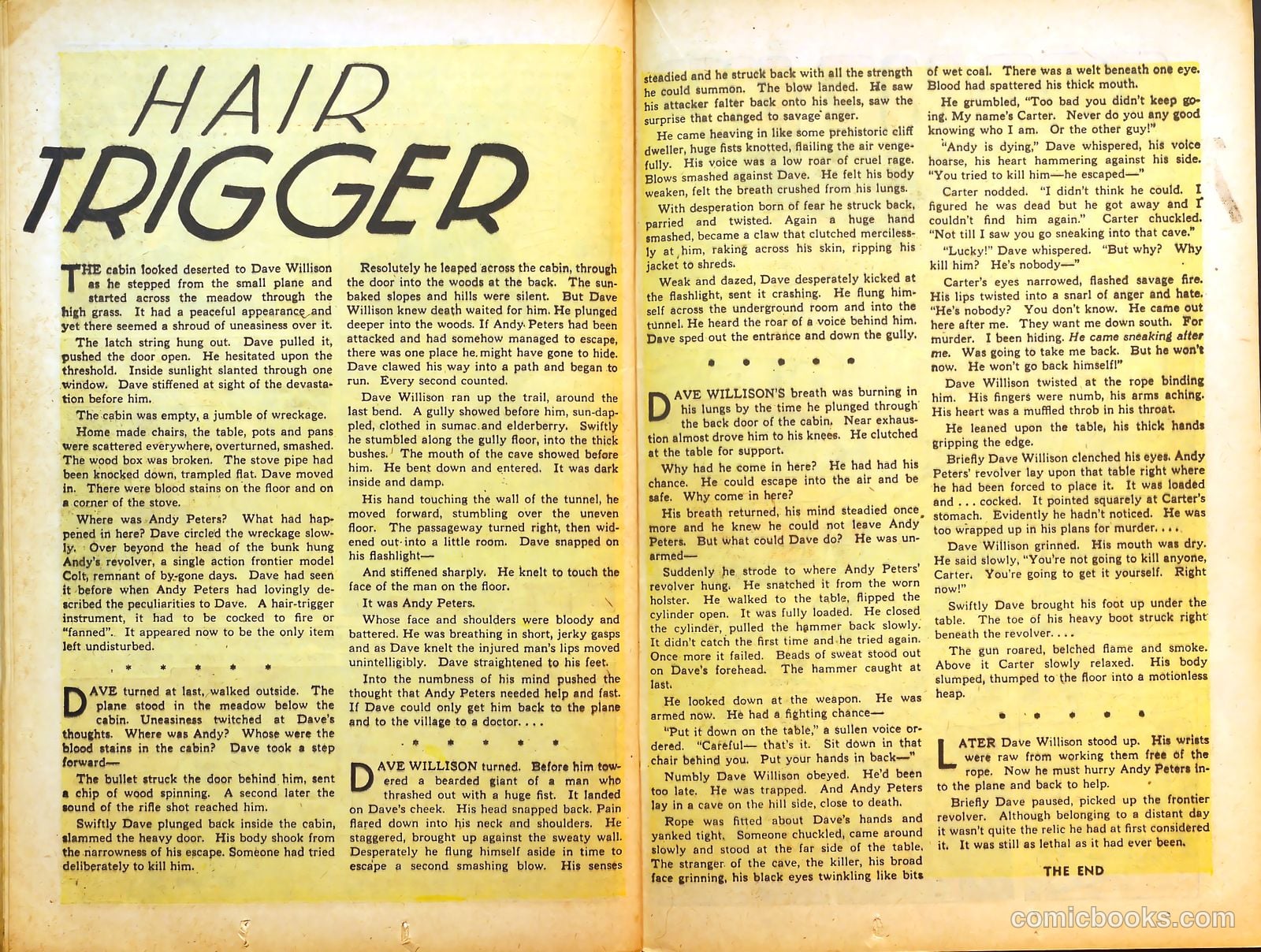 HAIR TRIGGER

THE cabin looked deserted to Dave Willison as he stepped from the small plane and started across the meadow through the high grass. It had a peaceful appearance and yet there seemed a shroud of uneasiness over it.

The latch string hung out. Dave pulled it, pushed the door open. He hesitated upon the threshold. Inside sunlight slanted through one window. Dave stiffened at sight of the devastation before him.

The cabin was empty, a jumble of wreckage.

Home made chairs, the table, pots and pans were scattered everywhere, overturned, smashed. The wood box was broken. The stove pipe had been knocked down, trampled flat. Dave moved in. There were blood stains on the floor and on a corner of the stove.

Where was Andy Peters? What had happened in here? Dave circled the wreckage slowly. Over beyond the head of the bunk hung Andy's revolver, a single action frontier model Colt, remnant of by-gone days. Dave had seen it before when Andy Peters had lovingly described the peculiarities to Dave. A hair-trigger instrument, it had to be cocked to fire or "fanned". It appeared now to be the only item left undisturbed.

* * * * *

DAVE turned at last, walked outside. The plane stood in the meadow below the cabin. Uneasiness twitched at Dave's thoughts. Where was Andy? Whose were the blood stains in the cabin? Dave took a step forward—

The bullet struck the door behind him, sent a chip of wood spinning. A second later the sound of the rifle shot reached him.

Swiftly Dave plunged back inside the cabin, slammed the heavy door. His body shook from the narrowness of his escape. Someone had tried deliberately to kill him.

Resolutely he leaped across the cabin, through the door into the woods at the back. The sun-baked slopes and hills were silent. But Dave Willison knew death waited for him. He plunged deeper into the woods. If Andy Peters had been attacked and had somehow managed to escape, there was one place he might have gone to hide. Dave clawed his way into a path and began to run. Every second counted.

Dave Willison ran up the trail, around the last bend. A gully showed before him, sun-dappled, clothed in sumac and elderberry. Swiftly he stumbled along the gully floor, into the thick bushes. The mouth of the cave showed before him. He bent down and entered. It was dark inside and damp.

His hand touching the wall of the tunnel, he moved forward, stumbling over the uneven floor. The passageway turned right, then widened out into a little room. Dave snapped on his flashlight—

And stiffened sharply. He knelt to touch the face of the man on the floor.

It was Andy Peters.

Whose face and shoulders were bloody and battered. He was breathing in short, jerky gasps and as Dave knelt the injured man's lips moved unintelligibly. Dave straightened to his feet.

Into the numbness of his mind pushed the thought that Andy Peters needed help and fast. If Dave could only get him back to the plane and to the village to a doctor. . . .

* * * * *

DAVE WILLISON turned. Before him towered a bearded giant of a man who thrashed out with a huge fist. It landed on Dave's cheek. His head snapped back. Pain flared down into his neck and shoulders. He staggered, brought up against the sweaty wall. Desperately he flung himself aside in time to escape a second smashing blow. His senses steadied and he struck back with all the strength he could summon. The blow landed. He saw his attacker falter back onto his heels, saw the surprise that changed to savage anger.

He came heaving in like some prehistoric cliff dweller, huge fists knotted, flailing the air vengefully. His voice was a low roar of cruel rage. Blows smashed against Dave. He felt his body weaken, felt the breath crushed from his lungs.

With desperation born of fear he struck back, parried and twisted. Again a huge hand smashed, became a claw that clutched mercilessly at him, raking across his skin, ripping his jacket to shreds.

Weak and dazed, Dave desperately kicked at the flashlight, sent it crashing. He flung himself across the underground room and into the tunnel. He heard the roar of a voice behind him. Dave sped out the entrance and down the gully.

* * * * *

DAVE WILLISON'S breath was burning in his lungs by the time he plunged through the back door of the cabin. Near exhaustion almost drove him to his knees. He clutched at the table for support.

Why had he come in here? He had had his chance. He could escape into the air and be safe. Why come in here?

His breath returned, his mind steadied once more and he knew he could not leave Andy Peters. But what could Dave do? He was unarmed—

Suddenly he strode to where Andy Peters' revolver hung. He snatched it from the worn holster. He walked to the table, flipped the cylinder open. It was fully loaded. He closed the cylinder, pulled the hammer back slowly. It didn't catch the first time and he tried again. Once more it failed. Beads of sweat stood out on Dave's forehead. The hammer caught at last.

He looked down at the weapon. He was armed now. He had a fighting chance—

"Put it down on the table," a sullen voice ordered. "Careful— that's it. Sit down in that chair behind you. Put your hands in back—"

Numbly Dave Willison obeyed. He'd been too late. He was trapped. And Andy Peters lay in a cave on the hill side, close to death.

Rope was fitted about Dave's hands and yanked tight. Someone chuckled, came around slowly and stood at the far side of the table. The stranger of the cave, the killer, his broad face grinning, his black eyes twinkling like bits of wet coal. There was a welt beneath one eye. Blood had spattered his thick mouth.

He grumbled, "Too bad you didn't keep going. My name's Carter. Never do you any good knowing who I am. Or the other guy!"

"Andy is dying," Dave whispered, his voice hoarse, his heart hammering against his side. "You tried to kill him—he escaped—"

Carter nodded. "I didn't think he could. I figured he was dead but he got away and I couldn't find him again." Carter chuckled. "Not till I saw you go sneaking into that cave."

"Lucky!" Dave whispered. "But why? Why kill him? He's nobody—"

Carter's eyes narrowed, flashed savage fire. His lips twisted into a snarl of anger and hate. "He's nobody? You don't know. He came out here after me. They want me down south. For murder. I been hiding. He came sneaking after me. Was going to take me back. But he won't now. He won't go back himself!"

Dave Willison twisted at the rope binding him. His fingers were numb, his arms aching. His heart was a muffled throb in his throat.

He leaned upon the table, his thick hands gripping the edge.

Briefly Dave Willison clenched his eyes. Andy Peters' revolver lay upon that table right where he had been forced to place it. It was loaded and . . . cocked. It pointed squarely at Carter's stomach. Evidently he hadn't noticed. He was too wrapped up in his plans for murder. . . .

Dave Willison grinned. His mouth was dry. He said slowly, "You're not going to kill anyone, Carter. You're going to get it yourself. Right now!"

Swiftly Dave brought his foot up under the table. The toe of his heavy boot struck right beneath the revolver. . . .

The gun roared, belched flame and smoke. Above it Carter slowly relaxed. His body slumped, thumped to the floor into a motionless heap.

* * * * *

LATER Dave Willison stood up. His wrists were raw from working them free of the rope. Now he must hurry Andy Peters into the plane and back to help.

Briefly Dave paused, picked up the frontier revolver. Although belonging to a distant day it wasn't quite the relic he had at first considered it. It was still as lethal as it had ever been.

THE END

comicbooks.com